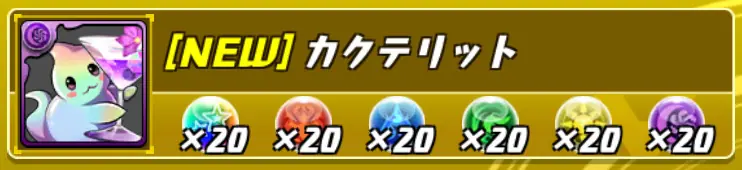 [NEW] カクテリット

×20 ×20 ×20 ×20 ×20 ×20